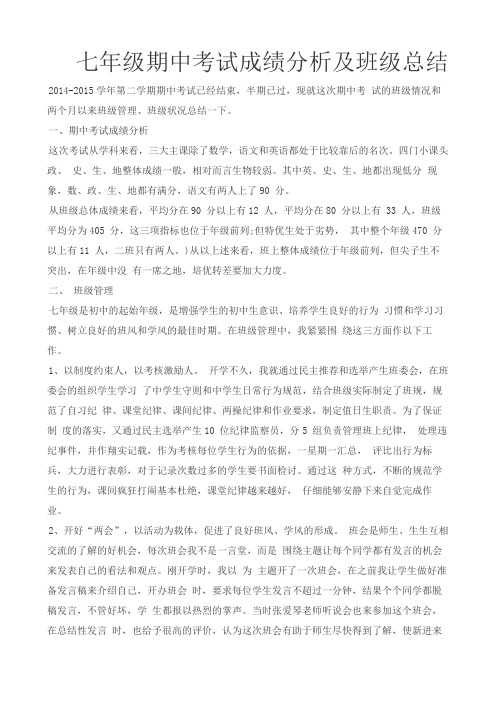 七年级期中考试成绩分析及班级总结

2014-2015 学年第二学期期中考试已经结束，半期已过，现就这次期中考 试的班级情况和两个月以来班级管理、班级状况总结一下。

一、期中考试成绩分析

这次考试从学科来看，三大主课除了数学，语文和英语都处于比较靠后的名次。四门小课头政、 史、生、地整体成绩一般，相对而言生物较弱。其中英、史、生、地都出现低分 现象，数、政、生、地都有满分，语文有两人上了 90 分。

从班级总体成绩来看，平均分在 90 分以上有 12 人，平均分在 80 分以上有 33 人，班级平均分为 405 分，这三项指标也位于年级前列;但特优生处于劣势， 其中整个年级 470 分以上有 11 人，二班只有两人。)从以上述来看，班上整体成绩位于年级前列，但尖子生不突出，在年级中没 有一席之地，培优转差要加大力度。

二、 班级管理

七年级是初中的起始年级，是增强学生的初中生意识、培养学生良好的行为 习惯和学习习惯、树立良好的班风和学风的最佳时期。在班级管理中，我紧紧围 绕这三方面作以下工作。

1、以制度约束人，以考核激励人。 开学不久，我就通过民主推荐和选举产生班委会，在班委会的组织学生学习 了中学生守则和中学生日常行为规范，结合班级实际制定了班规，规范了自习纪 律、课堂纪律、课间纪律、两操纪律和作业要求，制定值日生职责。为了保证制 度的落实，又通过民主选举产生 10 位纪律监察员，分 5 组负责管理班上纪律， 处理违纪事件，并作翔实记载，作为考核每位学生行为的依据，一星期一汇总， 评比出行为标兵，大力进行表彰，对于记录次数过多的学生要书面检讨。通过这 种方式，不断的规范学生的行为，课间疯狂打闹基本杜绝，课堂纪律越来越好， 仔细能够安静下来自觉完成作业。

2、开好“两会”，以活动为载体，促进了良好班风、学风的形成。 班会是师生、生生互相交流的了解的好机会，每次班会我不是一言堂，而是 围绕主题让每个同学都有发言的机会来发表自己的看法和观点。刚开学时，我以 为 主题开了一次班会，在之前我让学生做好准备发言稿来介绍自己，开办班会 时，要求每位学生发言不超过一分钟，结果个个同学都脱稿发言，不管好坏，学 生都报以热烈的掌声。当时张爱琴老师听说会也来参加这个班会，在总结性发言 时，也给予很高的评价，认为这次班会有助于师生尽快得到了解，使新进来